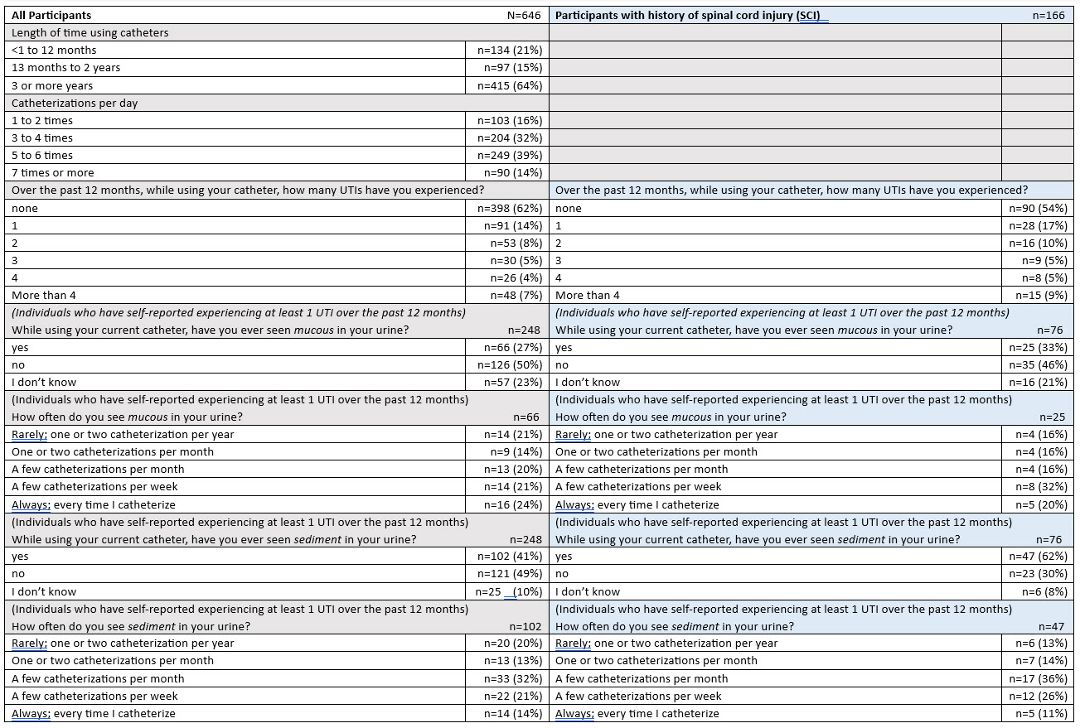 | All Participants | N=646 | Participants with history of spinal cord injury (SCI) | n=166 |
|---|---|---|---|
| Length of time using catheters | | | |
| <1 to 12 months | n=134 (21%) | | |
| 13 months to 2 years | n=97 (15%) | | |
| 3 or more years | n=415 (64%) | | |
| Catheterizations per day | | | |
| 1 to 2 times | n=103 (16%) | | |
| 3 to 4 times | n=204 (32%) | | |
| 5 to 6 times | n=249 (39%) | | |
| 7 times or more | n=90 (14%) | | |
| Over the past 12 months, while using your catheter, how many UTIs have you experienced? | | Over the past 12 months, while using your catheter, how many UTIs have you experienced? | |
| none | n=398 (62%) | none | n=90 (54%) |
| 1 | n=91 (14%) | 1 | n=28 (17%) |
| 2 | n=53 (8%) | 2 | n=16 (10%) |
| 3 | n=30 (5%) | 3 | n=9 (5%) |
| 4 | n=26 (4%) | 4 | n=8 (5%) |
| More than 4 | n=48 (7%) | More than 4 | n=15 (9%) |
| (Individuals who have self-reported experiencing at least 1 UTI over the past 12 months) While using your current catheter, have you ever seen mucous in your urine? | n=248 | (Individuals who have self-reported experiencing at least 1 UTI over the past 12 months) While using your current catheter, have you ever seen mucous in your urine? | n=76 |
| yes | n=66 (27%) | yes | n=25 (33%) |
| no | n=126 (50%) | no | n=35 (46%) |
| I don't know | n=57 (23%) | I don't know | n=16 (21%) |
| (Individuals who have self-reported experiencing at least 1 UTI over the past 12 months) How often do you see mucous in your urine? | n=66 | (Individuals who have self-reported experiencing at least 1 UTI over the past 12 months) How often do you see mucous in your urine? | n=25 |
| Rarely: one or two catheterization per year | n=14 (21%) | Rarely: one or two catheterization per year | n=4 (16%) |
| One or two catheterizations per month | n=9 (14%) | One or two catheterizations per month | n=4 (16%) |
| A few catheterizations per month | n=13 (20%) | A few catheterizations per month | n=4 (16%) |
| A few catheterizations per week | n=14 (21%) | A few catheterizations per week | n=8 (32%) |
| Always: every time I catheterize | n=16 (24%) | Always: every time I catheterize | n=5 (20%) |
| (Individuals who have self-reported experiencing at least 1 UTI over the past 12 months) While using your current catheter, have you ever seen sediment in your urine? | n=248 | (Individuals who have self-reported experiencing at least 1 UTI over the past 12 months) While using your current catheter, have you ever seen sediment in your urine? | n=76 |
| yes | n=102 (41%) | yes | n=47 (62%) |
| no | n=121 (49%) | no | n=23 (30%) |
| I don't know | n=25 (10%) | I don't know | n=6 (8%) |
| (Individuals who have self-reported experiencing at least 1 UTI over the past 12 months) How often do you see sediment in your urine? | n=102 | (Individuals who have self-reported experiencing at least 1 UTI over the past 12 months) How often do you see sediment in your urine? | n=47 |
| Rarely: one or two catheterization per year | n=20 (20%) | Rarely: one or two catheterization per year | n=6 (13%) |
| One or two catheterizations per month | n=13 (13%) | One or two catheterizations per month | n=7 (14%) |
| A few catheterizations per month | n=33 (32%) | A few catheterizations per month | n=17 (36%) |
| A few catheterizations per week | n=22 (21%) | A few catheterizations per week | n=12 (26%) |
| Always: every time I catheterize | n=14 (14%) | Always: every time I catheterize | n=5 (11%) |